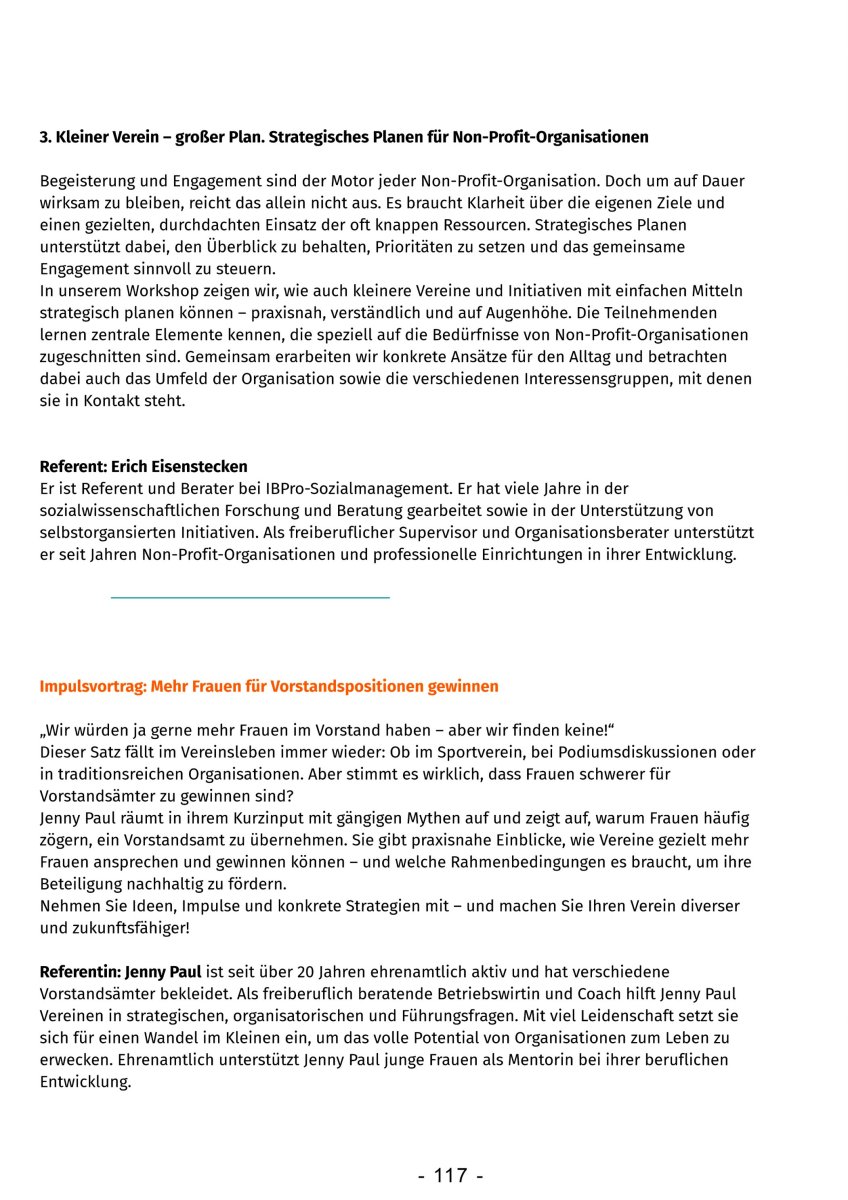 3. Kleiner Verein – großer Plan. Strategisches Planen für Non-Profit-Organisationen

Begeisterung und Engagement sind der Motor jeder Non-Profit-Organisation. Doch um auf Dauer wirksam zu bleiben, reicht das allein nicht aus. Es braucht Klarheit über die eigenen Ziele und einen gezielten, durchdachten Einsatz der oft knappen Ressourcen. Strategisches Planen unterstützt dabei, den Überblick zu behalten, Prioritäten zu setzen und das gemeinsame Engagement sinnvoll zu steuern.
In unserem Workshop zeigen wir, wie auch kleinere Vereine und Initiativen mit einfachen Mitteln strategisch planen können – praxisnah, verständlich und auf Augenhöhe. Die Teilnehmenden lernen zentrale Elemente kennen, die speziell auf die Bedürfnisse von Non-Profit-Organisationen zugeschnitten sind. Gemeinsam erarbeiten wir konkrete Ansätze für den Alltag und betrachten dabei auch das Umfeld der Organisation sowie die verschiedenen Interessensgruppen, mit denen sie in Kontakt steht.

Referent: Erich Eisenstecken
Er ist Referent und Berater bei IBPro-Sozialmanagement. Er hat viele Jahre in der sozialwissenschaftlichen Forschung und Beratung gearbeitet sowie in der Unterstützung von selbstorgansierten Initiativen. Als freiberuflicher Supervisor und Organisationsberater unterstützt er seit Jahren Non-Profit-Organisationen und professionelle Einrichtungen in ihrer Entwicklung.

Impulsvortrag: Mehr Frauen für Vorstandspositionen gewinnen

„Wir würden ja gerne mehr Frauen im Vorstand haben – aber wir finden keine!“
Dieser Satz fällt im Vereinsleben immer wieder: Ob im Sportverein, bei Podiumsdiskussionen oder in traditionsreichen Organisationen. Aber stimmt es wirklich, dass Frauen schwerer für Vorstandsämter zu gewinnen sind?
Jenny Paul räumt in ihrem Kurzinput mit gängigen Mythen auf und zeigt auf, warum Frauen häufig zögern, ein Vorstandsamt zu übernehmen. Sie gibt praxisnahe Einblicke, wie Vereine gezielt mehr Frauen ansprechen und gewinnen können – und welche Rahmenbedingungen es braucht, um ihre Beteiligung nachhaltig zu fördern.
Nehmen Sie Ideen, Impulse und konkrete Strategien mit – und machen Sie Ihren Verein diverser und zukunftsfähiger!

Referentin: Jenny Paul ist seit über 20 Jahren ehrenamtlich aktiv und hat verschiedene Vorstandsämter bekleidet. Als freiberuflich beratende Betriebswirtin und Coach hilft Jenny Paul Vereinen in strategischen, organisatorischen und Führungsfragen. Mit viel Leidenschaft setzt sie sich für einen Wandel im Kleinen ein, um das volle Potential von Organisationen zum Leben zu erwecken. Ehrenamtlich unterstützt Jenny Paul junge Frauen als Mentorin bei ihrer beruflichen Entwicklung.

- 117 -